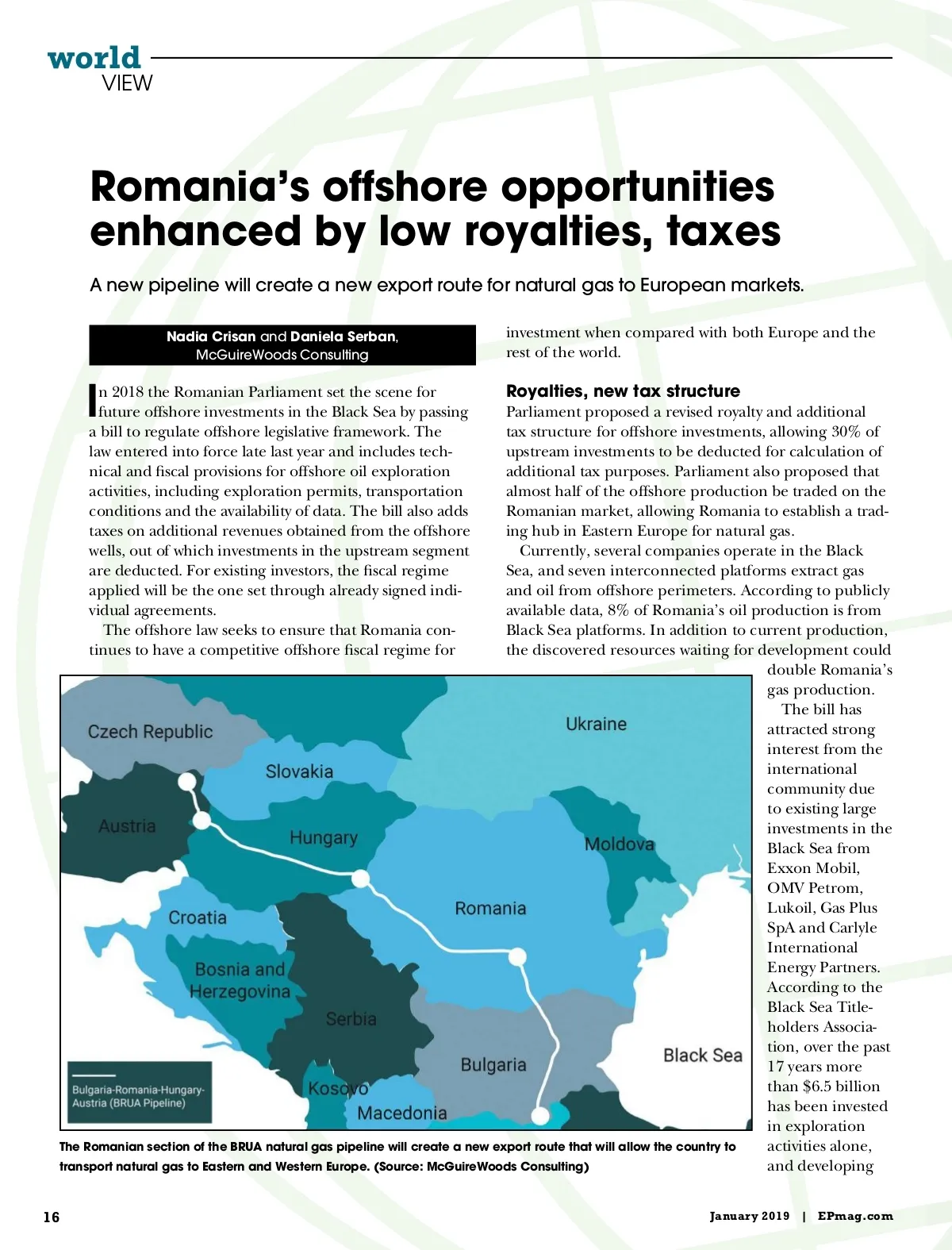 world
VIEW

Romania's offshore opportunities enhanced by low royalties, taxes

A new pipeline will create a new export route for natural gas to European markets.

Nadia Crisan and Daniela Serban, McGuireWoods Consulting

In 2018 the Romanian Parliament set the scene for future offshore investments in the Black Sea by passing a bill to regulate offshore legislative framework. The law entered into force late last year and includes technical and fiscal provisions for offshore oil exploration activities, including exploration permits, transportation conditions and the availability of data. The bill also adds taxes on additional revenues obtained from the offshore wells, out of which investments in the upstream segment are deducted. For existing investors, the fiscal regime applied will be the one set through already signed individual agreements.

The offshore law seeks to ensure that Romania continues to have a competitive offshore fiscal regime for investment when compared with both Europe and the rest of the world.

Royalties, new tax structure

Parliament proposed a revised royalty and additional tax structure for offshore investments, allowing 30% of upstream investments to be deducted for calculation of additional tax purposes. Parliament also proposed that almost half of the offshore production be traded on the Romanian market, allowing Romania to establish a trading hub in Eastern Europe for natural gas.

Currently, several companies operate in the Black Sea, and seven interconnected platforms extract gas and oil from offshore perimeters. According to publicly available data, 8% of Romania's oil production is from Black Sea platforms. In addition to current production, the discovered resources waiting for development could double Romania's gas production.

The bill has attracted strong interest from the international community due to existing large investments in the Black Sea from Exxon Mobil, OMV Petrom, Lukoil, Gas Plus SpA and Carlyle International Energy Partners. According to the Black Sea Titleholders Association, over the past 17 years more than $6.5 billion has been invested in exploration activities alone, and developing

Czech Republic
Ukraine
Slovakia
Austria
Hungary
Moldova
Romania
Croatia
Bosnia and Herzegovina
Serbia
Bulgaria
Black Sea
Kosovo
Macedonia
Bulgaria-Romania-Hungary-Austria (BRUA Pipeline)

The Romanian section of the BRUA natural gas pipeline will create a new export route that will allow the country to transport natural gas to Eastern and Western Europe. (Source: McGuireWoods Consulting)

16

January 2019 | EPmag.com